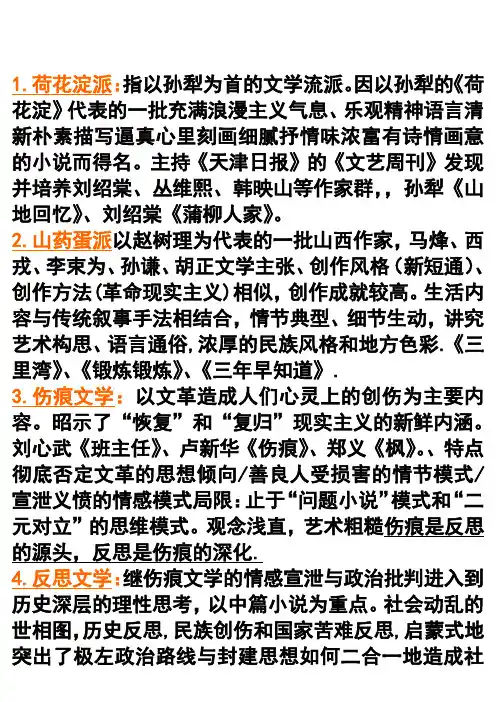 1.荷花淀派：指以孙犁为首的文学流派。因以孙犁的《荷花淀》代表的一批充满浪漫主义气息、乐观精神语言清新朴素描写逼真心里刻画细腻抒情味浓富有诗情画意的小说而得名。主持《天津日报》的《文艺周刊》发现并培养刘绍棠、丛维熙、韩映山等作家群,，孙犁《山地回忆》、刘绍棠《蒲柳人家》。

2.山药蛋派以赵树理为代表的一批山西作家，马烽、西戎、李束为、孙谦、胡正文学主张、创作风格（新短通）、创作方法（革命现实主义）相似，创作成就较高。生活内容与传统叙事手法相结合，情节典型、细节生动，讲究艺术构思、语言通俗,浓厚的民族风格和地方色彩.《三里湾》、《锻炼锻炼》、《三年早知道》.

3.伤痕文学：以文革造成人们心灵上的创伤为主要内容。昭示了“恢复”和“复归”现实主义的新鲜内涵。刘心武《班主任》、卢新华《伤痕》、郑义《枫》。、特点彻底否定文革的思想倾向/善良人受损害的情节模式/宣泄义愤的情感模式局限：止于“问题小说”模式和“二元对立”的思维模式。观念浅直，艺术粗糙伤痕是反思的源头，反思是伤痕的深化.

4.反思文学：继伤痕文学的情感宣泄与政治批判进入到历史深层的理性思考，以中篇小说为重点。社会动乱的世相图,历史反思,民族创伤和国家苦难反思,启蒙式地突出了极左政治路线与封建思想如何二合一地造成社